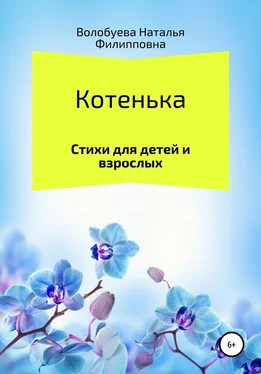 Волобуева Наталья Филипповна

Котенька

Стихи для детей и взрослых

6+